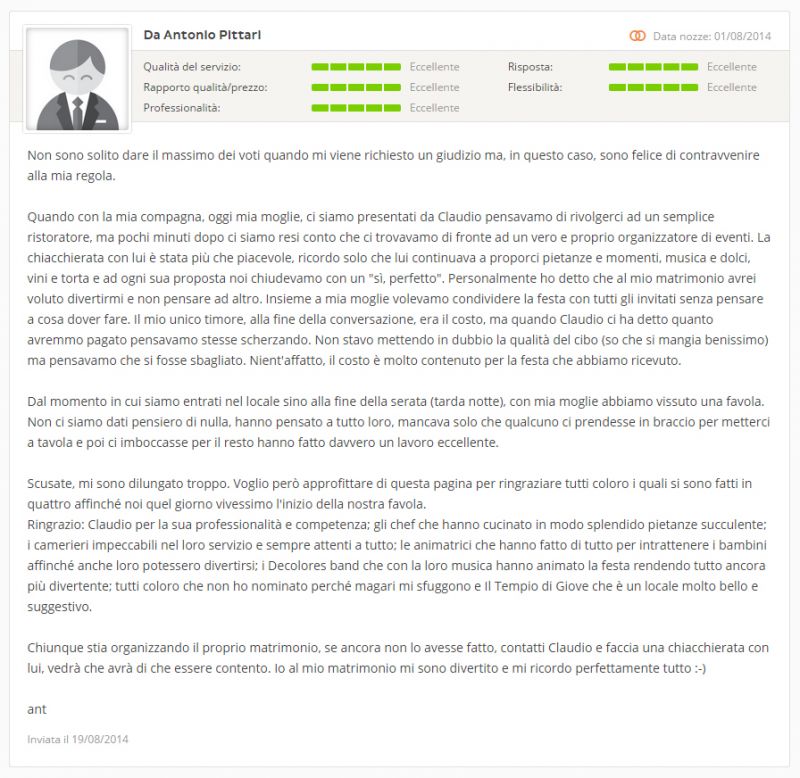 Da Antonio Pittari

Data nozze: 01/08/2014

Qualità del servizio: Eccellente
Rapporto qualità/prezzo: Eccellente
Professionalità: Eccellente
Risposta: Eccellente
Flessibilità: Eccellente

Non sono solito dare il massimo dei voti quando mi viene richiesto un giudizio ma, in questo caso, sono felice di contravvenire alla mia regola.

Quando con la mia compagna, oggi mia moglie, ci siamo presentati da Claudio pensavamo di rivolgerci ad un semplice ristoratore, ma pochi minuti dopo ci siamo resi conto che ci trovavamo di fronte ad un vero e proprio organizzatore di eventi. La chiacchierata con lui è stata più che piacevole, ricordo solo che lui continuava a proporci pietanze e momenti, musica e dolci, vini e torta e ad ogni sua proposta noi chiudevamo con un "sì, perfetto". Personalmente ho detto che al mio matrimonio avrei voluto divertirmi e non pensare ad altro. Insieme a mia moglie volevamo condividere la festa con tutti gli invitati senza pensare a cosa dover fare. Il mio unico timore, alla fine della conversazione, era il costo, ma quando Claudio ci ha detto quanto avremmo pagato pensavamo stesse scherzando. Non stavo mettendo in dubbio la qualità del cibo (so che si mangia benissimo) ma pensavamo che si fosse sbagliato. Nient'affatto, il costo è molto contenuto per la festa che abbiamo ricevuto.

Dal momento in cui siamo entrati nel locale sino alla fine della serata (tarda notte), con mia moglie abbiamo vissuto una favola. Non ci siamo dati pensiero di nulla, hanno pensato a tutto loro, mancava solo che qualcuno ci prendesse in braccio per metterci a tavola e poi ci imboccasse per il resto hanno fatto davvero un lavoro eccellente.

Scusate, mi sono dilungato troppo. Voglio però approfittare di questa pagina per ringraziare tutti coloro i quali si sono fatti in quattro affinché noi quel giorno vivessimo l'inizio della nostra favola.
Ringrazio: Claudio per la sua professionalità e competenza; gli chef che hanno cucinato in modo splendido pietanze succulente; i camerieri impeccabili nel loro servizio e sempre attenti a tutto; le animatrici che hanno fatto di tutto per intrattenere i bambini affinché anche loro potessero divertirsi; i Decolores band che con la loro musica hanno animato la festa rendendo tutto ancora più divertente; tutti coloro che non ho nominato perché magari mi sfuggono e Il Tempio di Giove che è un locale molto bello e suggestivo.

Chiunque stia organizzando il proprio matrimonio, se ancora non lo avesse fatto, contatti Claudio e faccia una chiacchierata con lui, vedrà che avrà di che essere contento. Io al mio matrimonio mi sono divertito e mi ricordo perfettamente tutto :-)

ant

Inviata il 19/08/2014